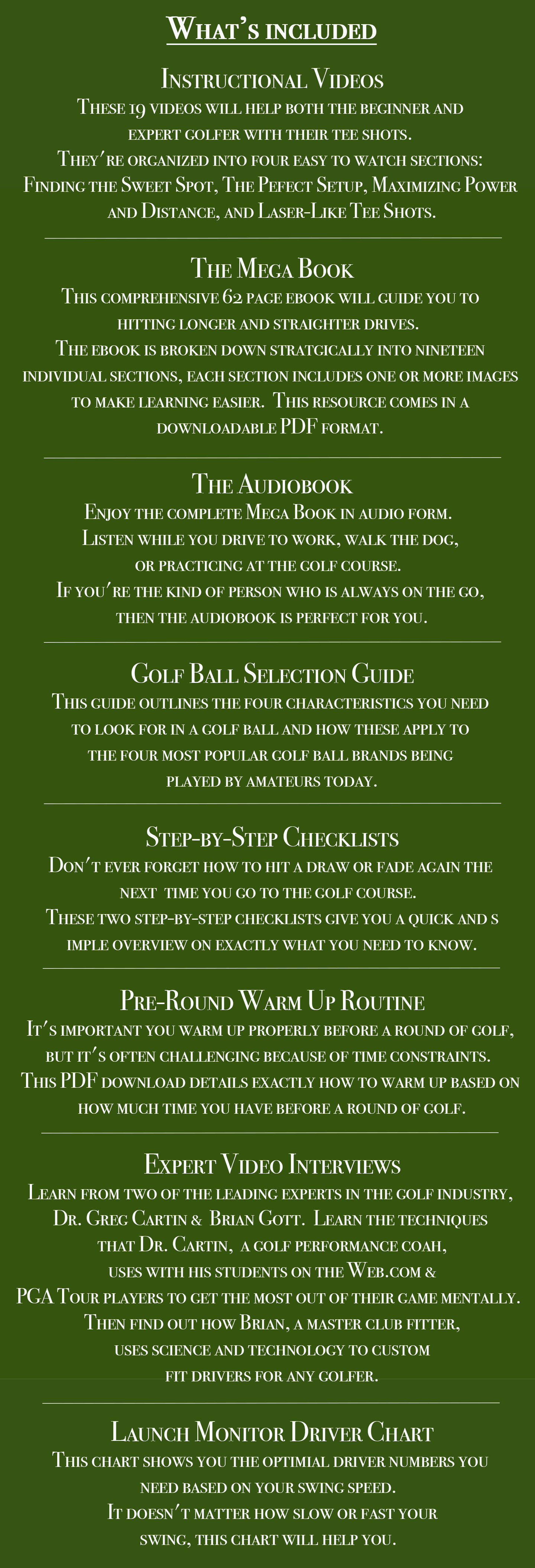 What's included

Instructional Videos

These 19 videos will help both the beginner and expert golfer with their tee shots.
They're organized into four easy to watch sections: Finding the Sweet Spot, The Pefect Setup, Maximizing Power and Distance, and Laser-Like Tee Shots.

The Mega Book

This comprehensive 62 page ebook will guide you to hitting longer and straighter drives.
The ebook is broken down stratgically into nineteen individual sections, each section includes one or more images to make learning easier. This resource comes in a downloadable PDF format.

The Audiobook

Enjoy the complete Mega Book in audio form.
Listen while you drive to work, walk the dog, or practicing at the golf course.
If you're the kind of person who is always on the go, then the audiobook is perfect for you.

Golf Ball Selection Guide

This guide outlines the four characteristics you need to look for in a golf ball and how these apply to the four most popular golf ball brands being played by amateurs today.

Step-by-Step Checklists

Don't ever forget how to hit a draw or fade again the next time you go to the golf course.
These two step-by-step checklists give you a quick and s imple overview on exactly what you need to know.

Pre-Round Warm Up Routine

It's important you warm up properly before a round of golf, but it's often challenging because of time constraints.
This PDF download details exactly how to warm up based on how much time you have before a round of golf.

Expert Video Interviews

Learn from two of the leading experts in the golf industry, Dr. Greg Cartin & Brian Gott. Learn the techniques that Dr. Cartin, a golf performance coah, uses with his students on the Web.com & PGA Tour players to get the most out of their game mentally.
Then find out how Brian, a master club fitter, uses science and technology to custom fit drivers for any golfer.

Launch Monitor Driver Chart

This chart shows you the optimial driver numbers you need based on your swing speed.
It doesn't matter how slow or fast your swing, this chart will help you.